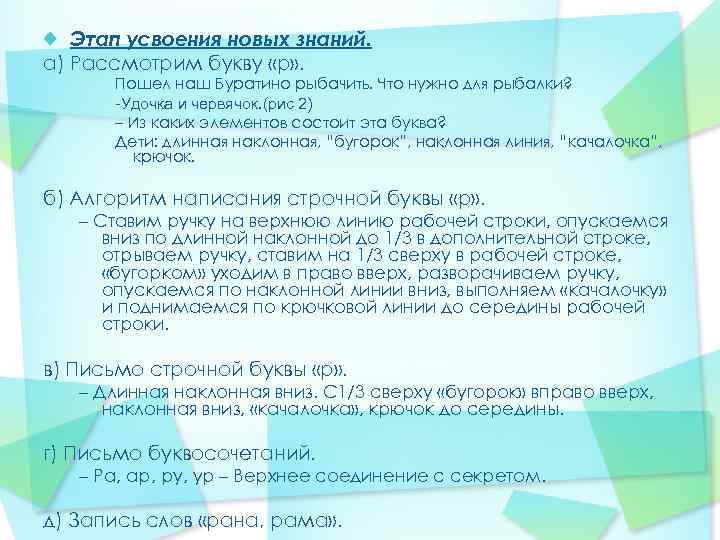 Этап усвоения новых знаний.

а) Рассмотрим букву «р».

Пошел наш Буратино рыбачить. Что нужно для рыбалки?

-Удочка и червячок.(рис 2)

– Из каких элементов состоит эта буква?

Дети: длинная наклонная, "бугорок", наклонная линия, "качалочка", крючок.

б) Алгоритм написания строчной буквы «р».

– Ставим ручку на верхнюю линию рабочей строки, опускаемся вниз по длинной наклонной до 1/3 в дополнительной строке, отрываем ручку, ставим на 1/3 сверху в рабочей строке, «бугорком» уходим в право вверх, разворачиваем ручку, опускаемся по наклонной линии вниз, выполняем «качалочку» и поднимаемся по крючковой линии до середины рабочей строки.

в) Письмо строчной буквы «р».

– Длинная наклонная вниз. С1/3 сверху «бугорок» вправо вверх, наклонная вниз, «качалочка», крючок до середины.

г) Письмо буквосочетаний.

– Ра, ар, ру, ур – Верхнее соединение с секретом.

д) Запись слов «рана, рама».